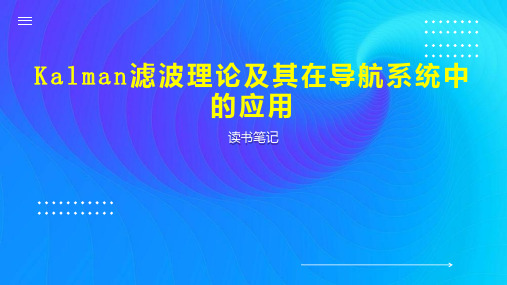 Kalman滤波理论及其在导航系统中的应用

读书笔记